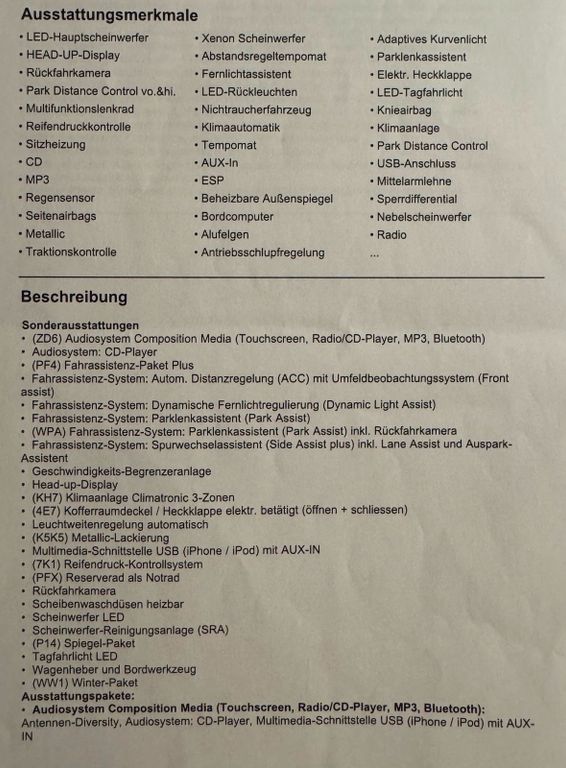 Ausstattungsmerkmale

• LED-Hauptscheinwerfer
• HEAD-UP-Display
• Rückfahrkamera
• Park Distance Control vo.&hi.
• Multifunktionslenkrad
• Reifendruckkontrolle
• Sitzheizung
• CD
• MP3
• Regensensor
• Seitenairbags
• Metallic
• Traktionskontrolle

• Xenon Scheinwerfer
• Abstandsregeltempomat
• Fernlichtassistent
• LED-Rückleuchten
• Nichtraucherfahrzeug
• Klimaautomatik
• Tempomat
• AUX-In
• ESP
• Beheizbare Außenspiegel
• Bordcomputer
• Alufelgen
• Antriebsschlupfregelung

• Adaptives Kurvenlicht
• Parklenkassistent
• Elektr. Heckklappe
• LED-Tagfahrlicht
• Knieairbag
• Klimaanlage
• Park Distance Control
• USB-Anschluss
• Mittelarmlehne
• Sperrdifferential
• Nebelscheinwerfer
• Radio
...

Beschreibung

Sonderausstattungen
• (ZD6) Audiosystem Composition Media (Touchscreen, Radio/CD-Player, MP3, Bluetooth)
• Audiosystem: CD-Player
• (PF4) Fahrassistenz-Paket Plus
• Fahrassistenz-System: Autom. Distanzregelung (ACC) mit Umfeldbeobachtungssystem (Front assist)
• Fahrassistenz-System: Dynamische Fernlichtregulierung (Dynamic Light Assist)
• Fahrassistenz-System: Parklenkassistent (Park Assist)
• (WPA) Fahrassistenz-System: Parklenkassistent (Park Assist) inkl. Rückfahrkamera
• Fahrassistenz-System: Spurwechselassistent (Side Assist plus) inkl. Lane Assist und Auspark-Assistent
• Geschwindigkeits-Begrenzeranlage
• Head-up-Display
• (KH7) Klimaanlage Climatronic 3-Zonen
• (4E7) Kofferraumdeckel / Heckklappe elektr. betätigt (öffnen + schliessen)
• Leuchtweitenregelung automatisch
• (K5K5) Metallic-Lackierung
• Multimedia-Schnittstelle USB (iPhone / iPod) mit AUX-IN
• (7K1) Reifendruck-Kontrollsystem
• (PFX) Reserverad als Notrad
• Rückfahrkamera
• Scheibenwaschdüsen heizbar
• Scheinwerfer LED
• Scheinwerfer-Reinigungsanlage (SRA)
• (P14) Spiegel-Paket
• Tagfahrlicht LED
• Wagenheber und Bordwerkzeug
• (WW1) Winter-Paket
Ausstattungspakete:
• Audiosystem Composition Media (Touchscreen, Radio/CD-Player, MP3, Bluetooth):
Antennen-Diversity, Audiosystem: CD-Player, Multimedia-Schnittstelle USB (iPhone / iPod) mit AUX-IN